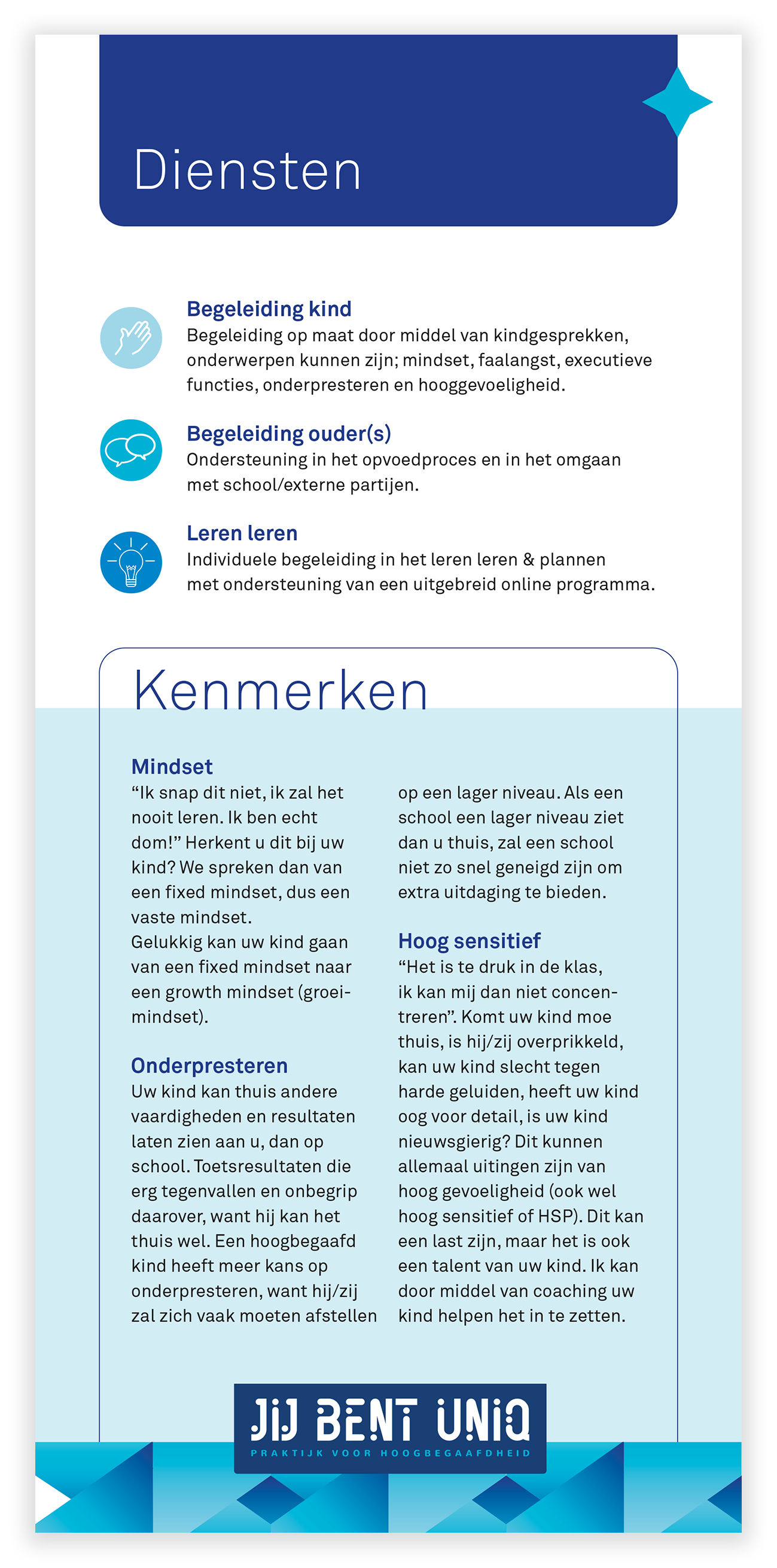 Diensten

Begeleiding kind
Begeleiding op maat door middel van kindgesprekken, onderwerpen kunnen zijn; mindset, faalangst, executieve functies, onderpresteren en hooggevoeligheid.

Begeleiding ouder(s)
Ondersteuning in het opvoedproces en in het omgaan met school/externe partijen.

Leren leren
Individuele begeleiding in het leren leren & plannen met ondersteuning van een uitgebreid online programma.

Kenmerken

Mindset
“Ik snap dit niet, ik zal het nooit leren. Ik ben echt dom!” Herkent u dit bij uw kind? We spreken dan van een fixed mindset, dus een vaste mindset.
Gelukkig kan uw kind gaan van een fixed mindset naar een growth mindset (groeimindset).

Onderpresteren
Uw kind kan thuis andere vaardigheden en resultaten laten zien aan u, dan op school. Toetsresultaten die erg tegenvallen en onbegrip daarover, want hij kan het thuis wel. Een hoogbegaafd kind heeft meer kans op onderpresteren, want hij/zij zal zich vaak moeten afstellen op een lager niveau. Als een school een lager niveau ziet dan u thuis, zal een school niet zo snel geneigd zijn om extra uitdaging te bieden.

Hoog sensitief
“Het is te druk in de klas, ik kan mij dan niet concentreren”. Komt uw kind moe thuis, is hij/zij overprikkeld, kan uw kind slecht tegen harde geluiden, heeft uw kind oog voor detail, is uw kind nieuwsgierig? Dit kunnen allemaal uitingen zijn van hoog gevoeligheid (ook wel hoog sensitief of HSP). Dit kan een last zijn, maar het is ook een talent van uw kind. Ik kan door middel van coaching uw kind helpen het in te zetten.

JIJ BENT UNIQ
PRAKTIJK VOOR HOOGBEGAAFDHEID